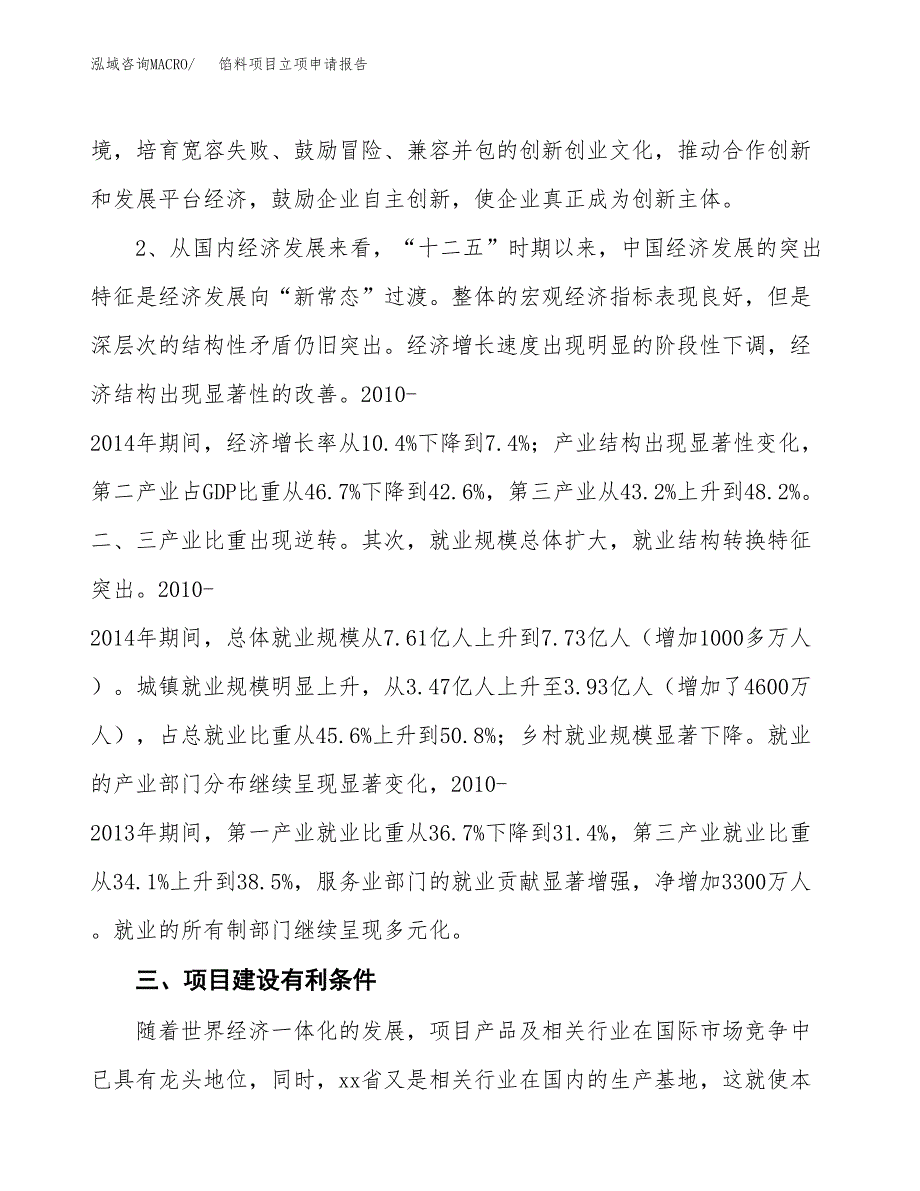 泓域咨询MACRO/ 馅料项目立项申请报告

境，培育宽容失败、鼓励冒险、兼容并包的创新创业文化，推动合作创新和发展平台经济，鼓励企业自主创新，使企业真正成为创新主体。

2、从国内经济发展来看，“十二五”时期以来，中国经济发展的突出特征是经济发展向“新常态”过渡。整体的宏观经济指标表现良好，但是深层次的结构性矛盾仍旧突出。经济增长速度出现明显的阶段性下调，经济结构出现显著性的改善。2010-2014年期间，经济增长率从10.4%下降到7.4%；产业结构出现显著性变化，第二产业占GDP比重从46.7%下降到42.6%，第三产业从43.2%上升到48.2%。二、三产业比重出现逆转。其次，就业规模总体扩大，就业结构转换特征突出。2010-2014年期间，总体就业规模从7.61亿人上升到7.73亿人（增加1000多万人）。城镇就业规模明显上升，从3.47亿人上升至3.93亿人（增加了4600万人），占总就业比重从45.6%上升到50.8%；乡村就业规模显著下降。就业的产业部门分布继续呈现显著变化，2010-2013年期间，第一产业就业比重从36.7%下降到31.4%，第三产业就业比重从34.1%上升到38.5%，服务业部门的就业贡献显著增强，净增加3300万人。就业的所有制部门继续呈现多元化。

三、项目建设有利条件

随着世界经济一体化的发展，项目产品及相关行业在国际市场竞争中已具有龙头地位，同时，xx省又是相关行业在国内的生产基地，这就使本